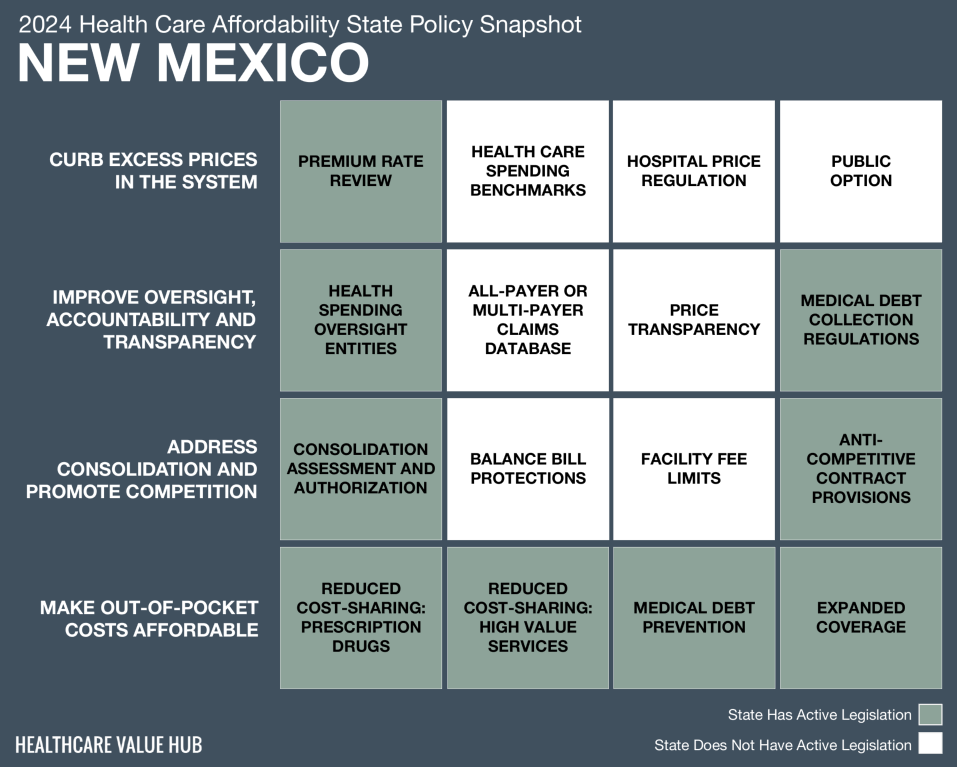 2024 Health Care Affordability State Policy Snapshot
NEW MEXICO

| | | | | |
|---|---|---|---|---|
| CURB EXCESS PRICES IN THE SYSTEM | PREMIUM RATE REVIEW | HEALTH CARE SPENDING BENCHMARKS | HOSPITAL PRICE REGULATION | PUBLIC OPTION |
| IMPROVE OVERSIGHT, ACCOUNTABILITY AND TRANSPARENCY | HEALTH SPENDING OVERSIGHT ENTITIES | ALL-PAYER OR MULTI-PAYER CLAIMS DATABASE | PRICE TRANSPARENCY | MEDICAL DEBT COLLECTION REGULATIONS |
| ADDRESS CONSOLIDATION AND PROMOTE COMPETITION | CONSOLIDATION ASSESSMENT AND AUTHORIZATION | BALANCE BILL PROTECTIONS | FACILITY FEE LIMITS | ANTI-COMPETITIVE CONTRACT PROVISIONS |
| MAKE OUT-OF-POCKET COSTS AFFORDABLE | REDUCED COST-SHARING: PRESCRIPTION DRUGS | REDUCED COST-SHARING: HIGH VALUE SERVICES | MEDICAL DEBT PREVENTION | EXPANDED COVERAGE |

State Has Active Legislation
State Does Not Have Active Legislation

HEALTHCARE VALUE HUB